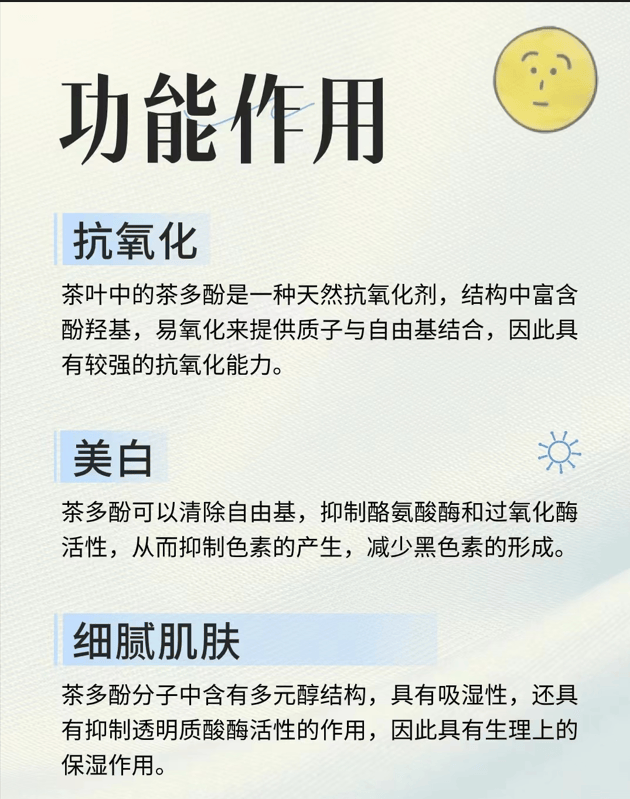 功能作用

抗氧化

茶叶中的茶多酚是一种天然抗氧化剂，结构中富含酚羟基，易氧化来提供质子与自由基结合，因此具有较强的抗氧化能力。

美白

茶多酚可以清除自由基，抑制酪氨酸酶和过氧化酶活性，从而抑制色素的产生，减少黑色素的形成。

细腻肌肤

茶多酚分子中含有多元醇结构，具有吸湿性，还具有抑制透明质酸酶活性的作用，因此具有生理上的保湿作用。